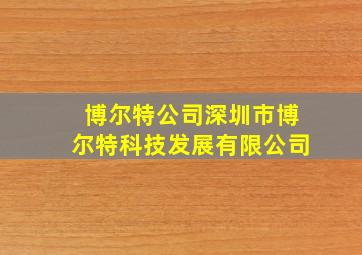 博尔特公司深圳市博尔特科技发展有限公司